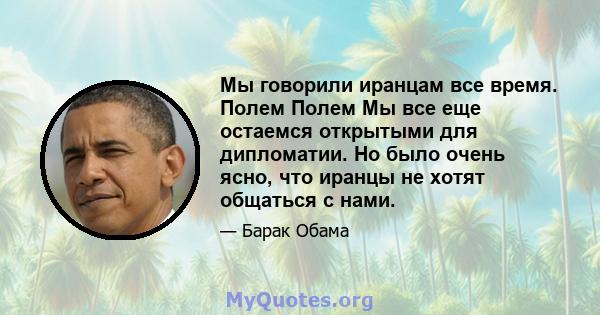 Мы говорили иранцам все время. Полем Полем Мы все еще остаемся открытыми для дипломатии. Но было очень ясно, что иранцы не хотят общаться с нами.

— Барак Обама

MyQuotes.org